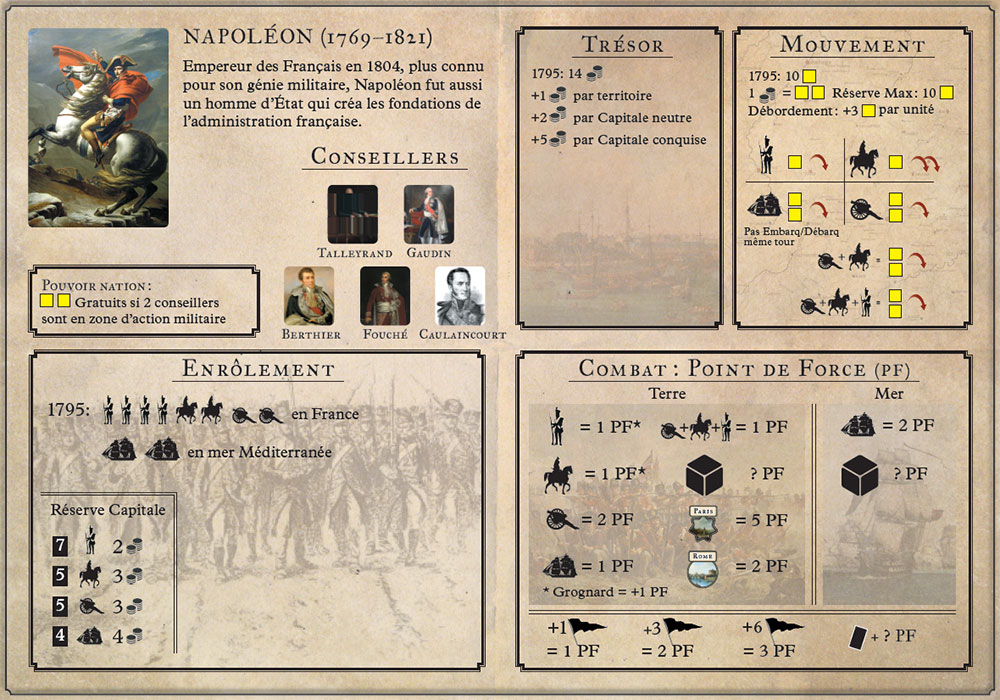 NAPOLÉON (1769–1821)

Empereur des Français en 1804, plus connu pour son génie militaire, Napoléon fut aussi un homme d'État qui créa les fondations de l'administration française.

CONSEILLERS

TALLEYRAND GAUDIN

BERTHIER FOUCHÉ CAULAINCOURT

POUVOIR NATION :
Gratuits si 2 conseillers sont en zone d'action militaire

TRÉSOR

1795: 14
+1 par territoire
+2 par Capitale neutre
+5 par Capitale conquise

MOUVEMENT

1795: 10
1 = Réserve Max: 10
Débordement : +3 par unité

Pas Embarq/Débarq même tour

ENRÔLEMENT

1795: en France
en mer Méditerranée

Réserve Capitale

7 2
5 3
5 3
4 4

COMBAT : POINT DE FORCE (PF)

Terre

= 1 PF*
+ + = 1 PF
= 1 PF* ? PF
= 2 PF
PARIS = 5 PF
= 1 PF
ROME = 2 PF
* Grognard = +1 PF

Mer

= 2 PF
? PF

+1 = 1 PF
+3 = 2 PF
+6 = 3 PF
+ ? PF